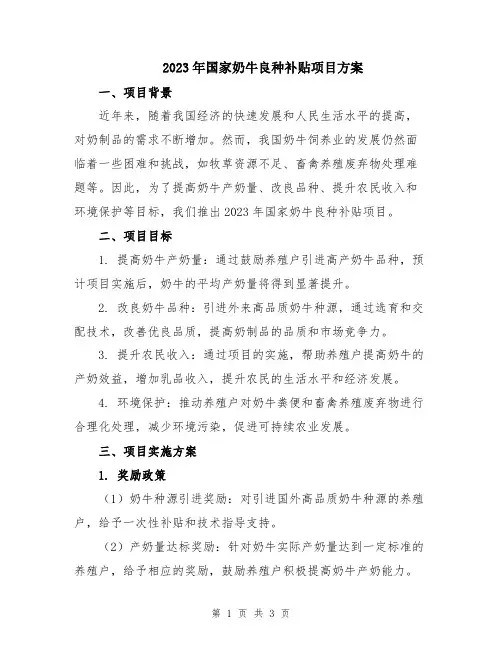 2023年国家奶牛良种补贴项目方案

一、项目背景

近年来，随着我国经济的快速发展和人民生活水平的提高，对奶制品的需求不断增加。然而，我国奶牛饲养业的发展仍然面临着一些困难和挑战，如牧草资源不足、畜禽养殖废弃物处理难题等。因此，为了提高奶牛产奶量、改良品种、提升农民收入和环境保护等目标，我们推出2023年国家奶牛良种补贴项目。

二、项目目标

1. 提高奶牛产奶量：通过鼓励养殖户引进高产奶牛品种，预计项目实施后，奶牛的平均产奶量将得到显著提升。

2. 改良奶牛品种：引进外来高品质奶牛种源，通过选育和交配技术，改善优良品质，提高奶制品的品质和市场竞争力。

3. 提升农民收入：通过项目的实施，帮助养殖户提高奶牛的产奶效益，增加乳品收入，提升农民的生活水平和经济发展。

4. 环境保护：推动养殖户对奶牛粪便和畜禽养殖废弃物进行合理化处理，减少环境污染，促进可持续农业发展。

三、项目实施方案

1. 奖励政策

（1）奶牛种源引进奖励：对引进国外高品质奶牛种源的养殖户，给予一次性补贴和技术指导支持。

（2）产奶量达标奖励：针对奶牛实际产奶量达到一定标准的养殖户，给予相应的奖励，鼓励养殖户积极提高奶牛产奶能力。

第 1 页 共 3 页